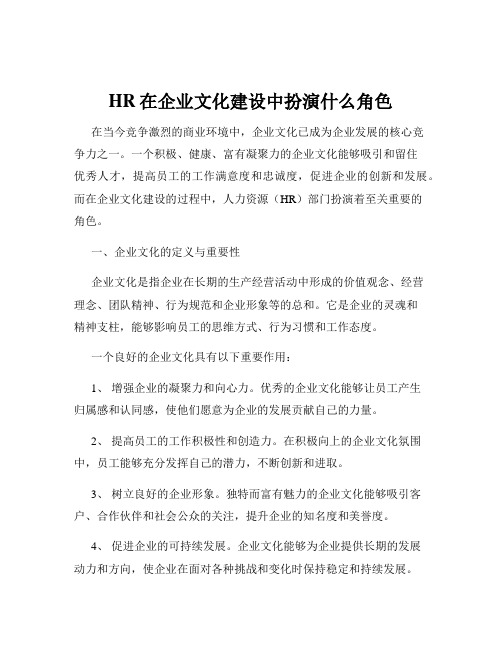 HR 在企业文化建设中扮演什么角色

在当今竞争激烈的商业环境中，企业文化已成为企业发展的核心竞争力之一。一个积极、健康、富有凝聚力的企业文化能够吸引和留住优秀人才，提高员工的工作满意度和忠诚度，促进企业的创新和发展。而在企业文化建设的过程中，人力资源（HR）部门扮演着至关重要的角色。

一、企业文化的定义与重要性

企业文化是指企业在长期的生产经营活动中形成的价值观念、经营理念、团队精神、行为规范和企业形象等的总和。它是企业的灵魂和精神支柱，能够影响员工的思维方式、行为习惯和工作态度。

一个良好的企业文化具有以下重要作用：

1、 增强企业的凝聚力和向心力。优秀的企业文化能够让员工产生归属感和认同感，使他们愿意为企业的发展贡献自己的力量。

2、 提高员工的工作积极性和创造力。在积极向上的企业文化氛围中，员工能够充分发挥自己的潜力，不断创新和进取。

3、 树立良好的企业形象。独特而富有魅力的企业文化能够吸引客户、合作伙伴和社会公众的关注，提升企业的知名度和美誉度。

4、 促进企业的可持续发展。企业文化能够为企业提供长期的发展动力和方向，使企业在面对各种挑战和变化时保持稳定和持续发展。